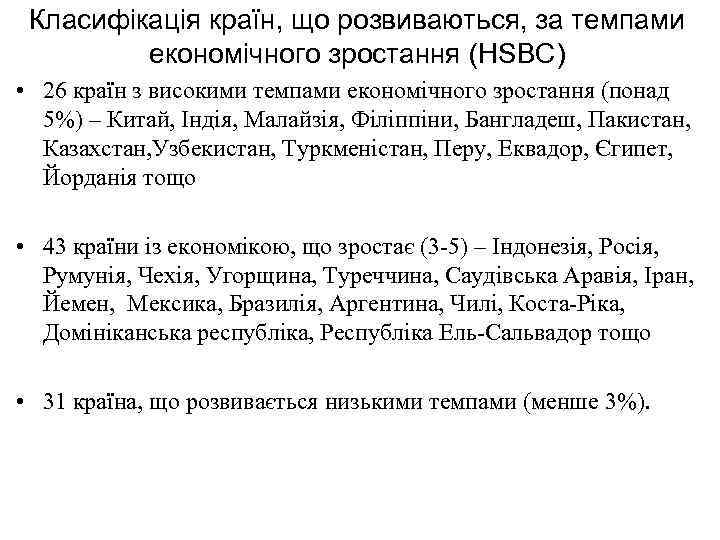 Класифікація країн, що розвиваються, за темпами економічного зростання (HSBC)

• 26 країн з високими темпами економічного зростання (понад 5%) – Китай, Індія, Малайзія, Філіппіни, Бангладеш, Пакистан, Казахстан,Узбекистан, Туркменістан, Перу, Еквадор, Єгипет, Йорданія тощо

• 43 країни із економікою, що зростає (3-5) – Індонезія, Росія, Румунія, Чехія, Угорщина, Туреччина, Саудівська Аравія, Іран, Йемен, Мексика, Бразилія, Аргентина, Чилі, Коста-Ріка, Домініканська республіка, Республіка Ель-Сальвадор тощо

• 31 країна, що розвивається низькими темпами (менше 3%).